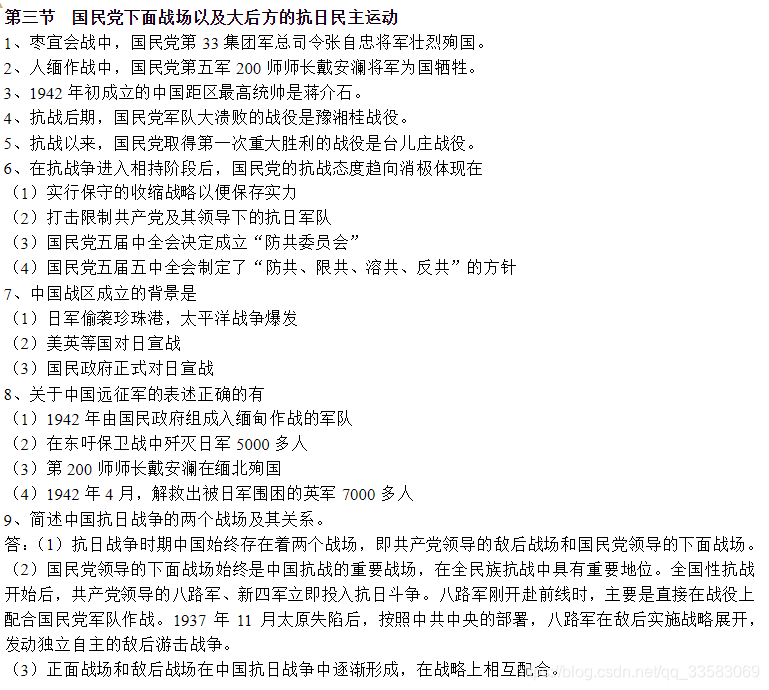 第三节　国民党下面战场以及大后方的抗日民主运动

1、枣宜会战中，国民党第 33 集团军总司令张自忠将军壮烈殉国。

2、人缅作战中，国民党第五军 200 师师长戴安澜将军为国牺牲。

3、1942 年初成立的中国距区最高统帅是蒋介石。

4、抗战后期，国民党军队大溃败的战役是豫湘桂战役。

5、抗战以来，国民党取得第一次重大胜利的战役是台儿庄战役。

6、在抗战争进入相持阶段后，国民党的抗战态度趋向消极体现在

（1）实行保守的收缩战略以便保存实力

（2）打击限制共产党及其领导下的抗日军队

（3）国民党五届中全会决定成立“防共委员会”

（4）国民党五届五中全会制定了“防共、限共、溶共、反共”的方针

7、中国战区成立的背景是

（1）日军偷袭珍珠港，太平洋战争爆发

（2）美英等国对日宣战

（3）国民政府正式对日宣战

8、关于中国远征军的表述正确的有

（1）1942 年由国民政府组成入缅甸作战的军队

（2）在东吁保卫战中歼灭日军 5000 多人

（3）第 200 师师长戴安澜在缅北殉国

（4）1942 年 4 月，解救出被日军围困的英军 7000 多人

9、简述中国抗日战争的两个战场及其关系。

答：（1）抗日战争时期中国始终存在着两个战场，即共产党领导的敌后战场和国民党领导的下面战场。

（2）国民党领导的下面战场始终是中国抗战的重要战场，在全民族抗战中具有重要地位。全国性抗战开始后，共产党领导的八路军、新四军立即投入抗日斗争。八路军刚开赴前线时，主要是直接在战役上配合国民党军队作战。1937 年 11 月太原失陷后，按照中共中央的部署，八路军在敌后实施战略展开，发动独立自主的敌后游击战争。

（3）正面战场和敌后战场在中国抗日战争中逐渐形成，在战略上相互配合。

https://blog.csdn.net/qq_33583069